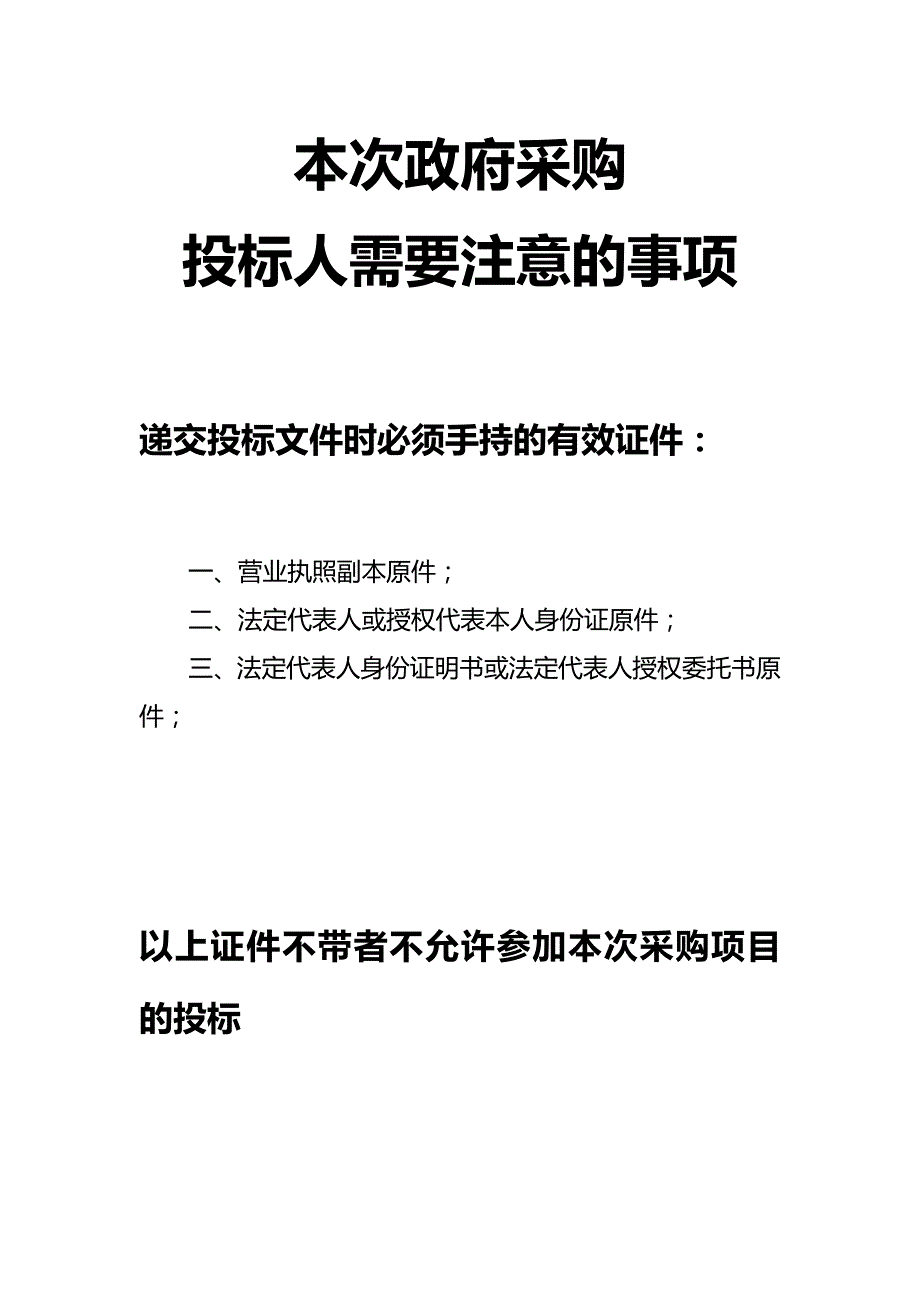 本次政府采购
投标人需要注意的事项

递交投标文件时必须手持的有效证件：

一、营业执照副本原件；

二、法定代表人或授权代表本人身份证原件；

三、法定代表人身份证明书或法定代表人授权委托书原件；

以上证件不带者不允许参加本次采购项目的投标